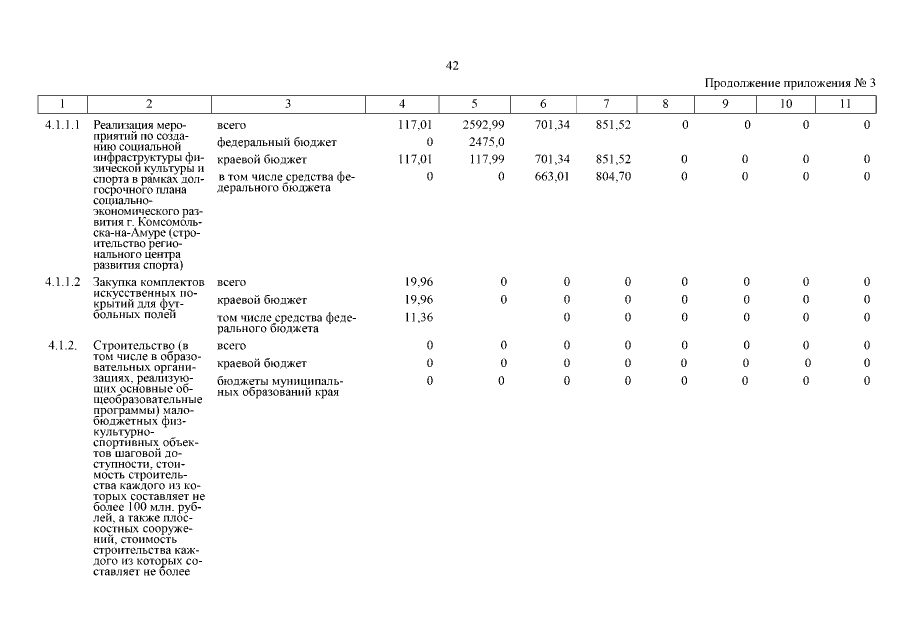 42

Продолжение приложения № 3

| 1 | 2 | 3 | 4 | 5 | 6 | 7 | 8 | 9 | 10 | 11 |
|---|---|---|---|---|---|---|---|---|---|---|
| 4.1.1.1 | Реализация мероприятий по созданию социальной инфраструктуры физической культуры и спорта в рамках долгосрочного плана социально-экономического развития г. Комсомольска-на-Амуре (строительство регионального центра развития спорта) | всего | 117,01 | 2592,99 | 701,34 | 851,52 | 0 | 0 | 0 | 0 |
| | | федеральный бюджет | 0 | 2475,0 | | | | | | |
| | | краевой бюджет | 117,01 | 117,99 | 701,34 | 851,52 | 0 | 0 | 0 | 0 |
| | | в том числе средства федерального бюджета | 0 | 0 | 663,01 | 804,70 | 0 | 0 | 0 | 0 |
| 4.1.1.2 | Закупка комплектов искусственных покрытий для футбольных полей | всего | 19,96 | 0 | 0 | 0 | 0 | 0 | 0 | 0 |
| | | краевой бюджет | 19,96 | 0 | 0 | 0 | 0 | 0 | 0 | 0 |
| | | том числе средства федерального бюджета | 11,36 | | 0 | 0 | 0 | 0 | 0 | 0 |
| 4.1.2. | Строительство (в том числе в образовательных организациях, реализующих основные общеобразовательные программы) малобюджетных физкультурно-спортивных объектов шаговой доступности, стоимость строительства каждого из которых составляет не более 100 млн. рублей, а также плоскостных сооружений, стоимость строительства каждого из которых составляет не более | всего | 0 | 0 | 0 | 0 | 0 | 0 | 0 | 0 |
| | | краевой бюджет | 0 | 0 | 0 | 0 | 0 | 0 | 0 | 0 |
| | | бюджеты муниципальных образований края | 0 | 0 | 0 | 0 | 0 | 0 | 0 | 0 |